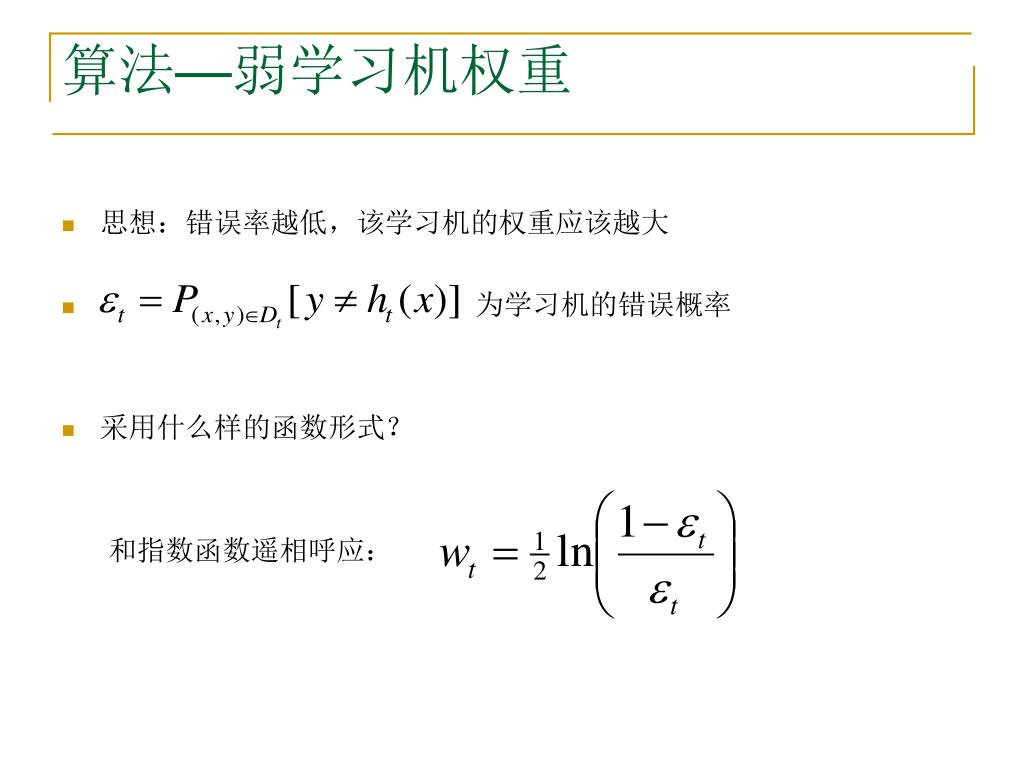 算法—弱学习机权重

思想：错误率越低，该学习机的权重应该越大

$\varepsilon_t = P_{(x,y)\in D_t}[y \neq h_t(x)]$ 为学习机的错误概率

采用什么样的函数形式？

和指数函数遥相呼应： $w_t = \frac{1}{2}\ln\left(\frac{1-\varepsilon_t}{\varepsilon_t}\right)$